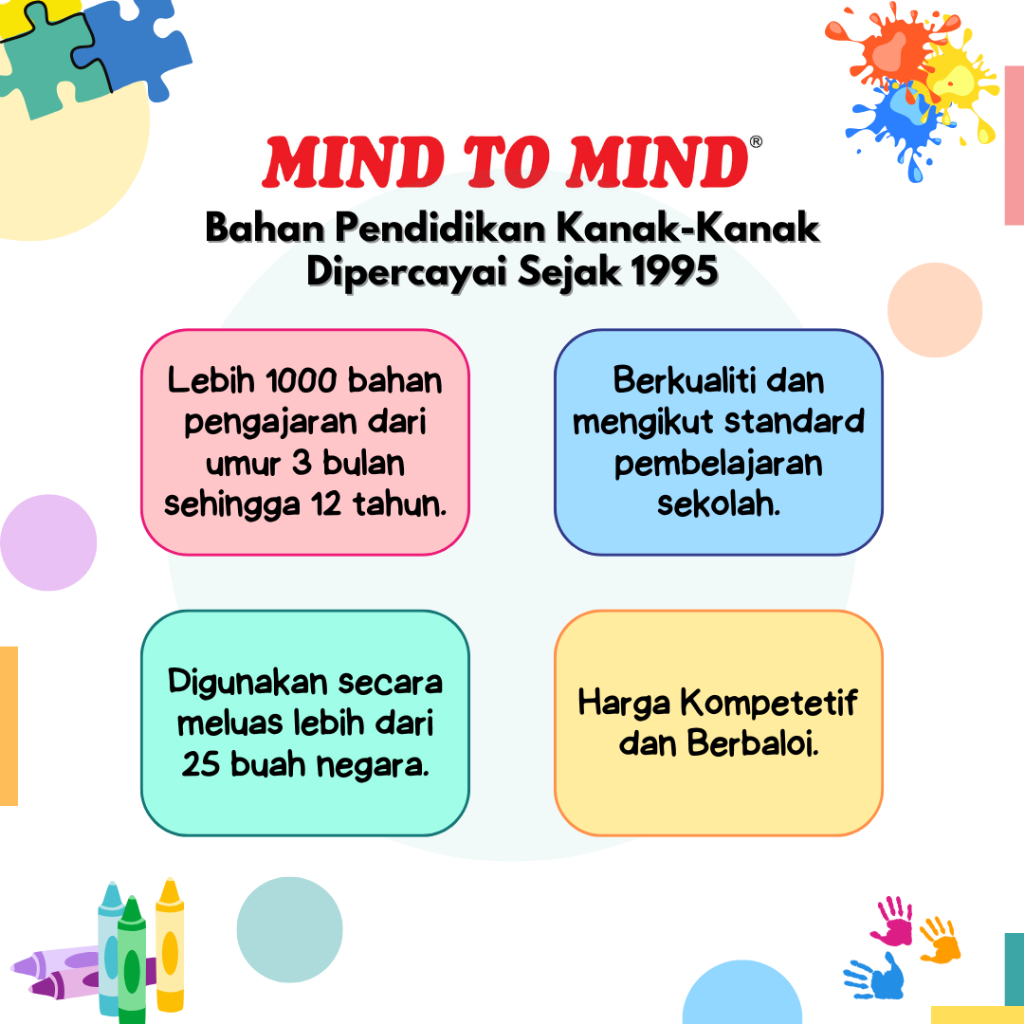 MIND TO MIND®

Bahan Pendidikan Kanak-Kanak Dipercayai Sejak 1995

Lebih 1000 bahan pengajaran dari umur 3 bulan sehingga 12 tahun.

Berkualiti dan mengikut standard pembelajaran sekolah.

Digunakan secara meluas lebih dari 25 buah negara.

Harga Kompetetif dan Berbaloi.